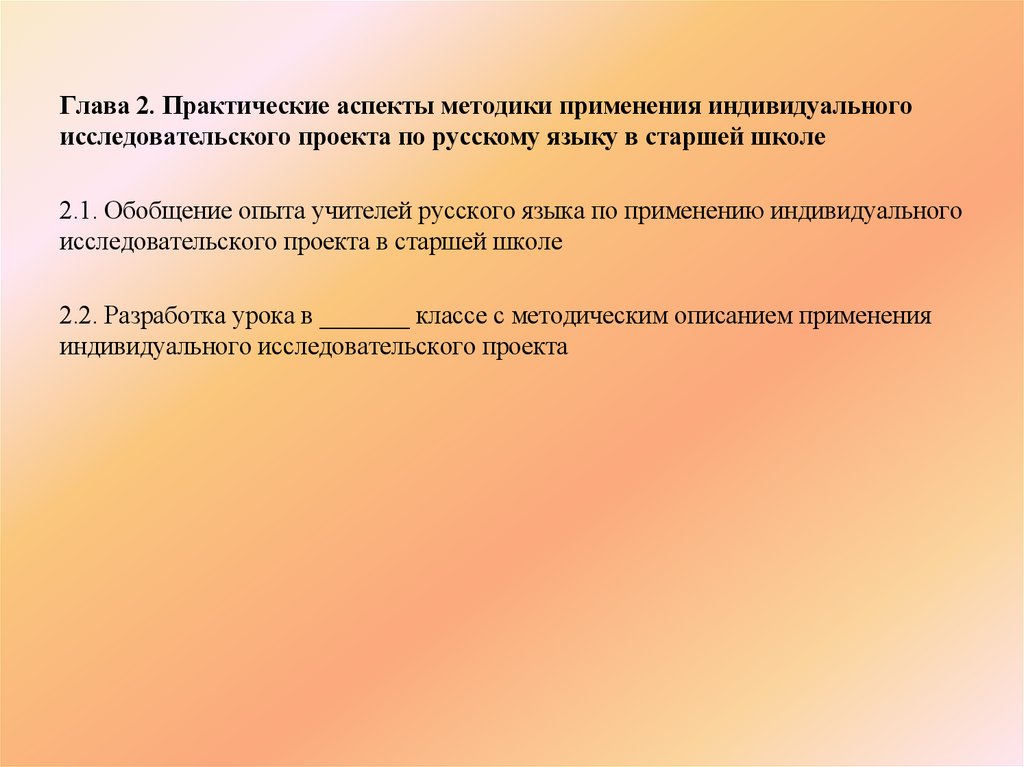 Глава 2. Практические аспекты методики применения индивидуального исследовательского проекта по русскому языку в старшей школе

2.1. Обобщение опыта учителей русского языка по применению индивидуального исследовательского проекта в старшей школе

2.2. Разработка урока в ____ классе с методическим описанием применения индивидуального исследовательского проекта